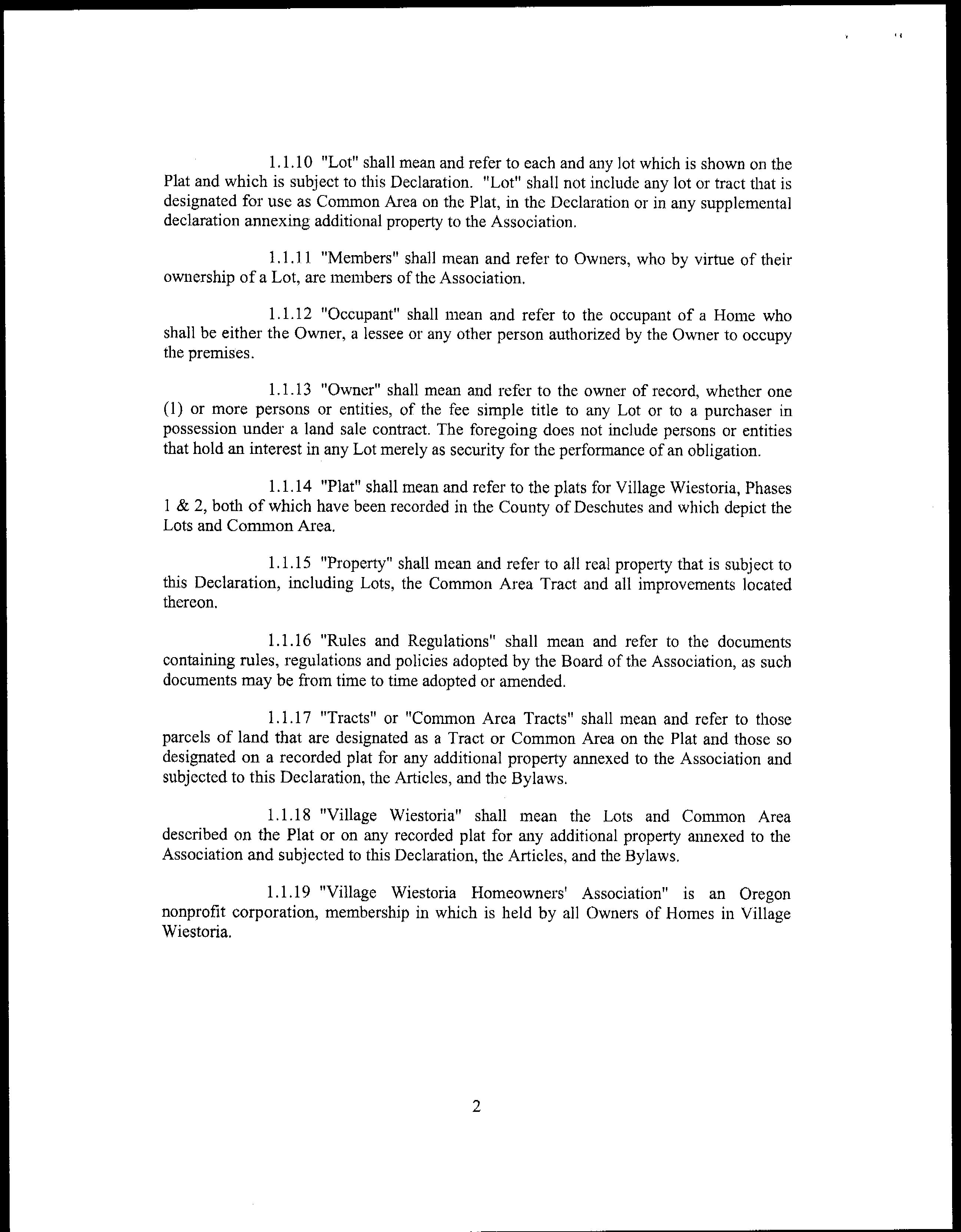 1.1.10 "Lot" shall mean and refer to each and any lot which is shown on the Plat and which is subject to this Declaration. "Lot" shall not include any lot or tract that is designated for use as Common Area on the Plat, in the Declaration or in any supplemental declaration annexing additional property to the Association.

1.1.11 "Members" shall mean and refer to Owners, who by virtue of their ownership of a Lot, are members of the Association.

1.1.12 "Occupant" shall mean and refer to the occupant of a Home who shall be either the Owner, a lessee or any other person authorized by the Owner to occupy the premises.

1.1.13 "Owner" shall mean and refer to the owner of record, whether one (1) or more persons or entities, of the fee simple title to any Lot or to a purchaser in possession under a land sale contract. The foregoing does not include persons or entities that hold an interest in any Lot merely as security for the performance of an obligation.

1.1.14 "Plat" shall mean and refer to the plats for Village Wiestoria, Phases 1 & 2, both of which have been recorded in the County of Deschutes and which depict the Lots and Common Area.

1.1.15 "Property" shall mean and refer to all real property that is subject to this Declaration, including Lots, the Common Area Tract and all improvements located thereon.

1.1.16 "Rules and Regulations" shall mean and refer to the documents containing rules, regulations and policies adopted by the Board of the Association, as such documents may be from time to time adopted or amended.

1.1.17 "Tracts" or "Common Area Tracts" shall mean and refer to those parcels of land that are designated as a Tract or Common Area on the Plat and those so designated on a recorded plat for any additional property annexed to the Association and subjected to this Declaration, the Articles, and the Bylaws.

1.1.18 "Village Wiestoria" shall mean the Lots and Common Area described on the Plat or on any recorded plat for any additional property annexed to the Association and subjected to this Declaration, the Articles, and the Bylaws.

1.1.19 "Village Wiestoria Homeowners' Association" is an Oregon nonprofit corporation, membership in which is held by all Owners of Homes in Village Wiestoria.

2